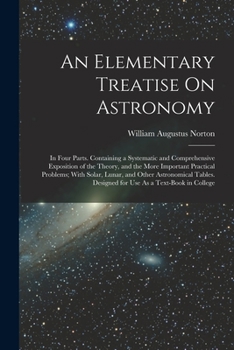 An Elementary Treatise On Astronomy

William Augustus Norton

In Four Parts. Containing a Systematic and Comprehensive Exposition of the Theory, and the More Important Practical Problems; With Solar, Lunar, and Other Astronomical Tables. Designed for Use As a Text-Book in College